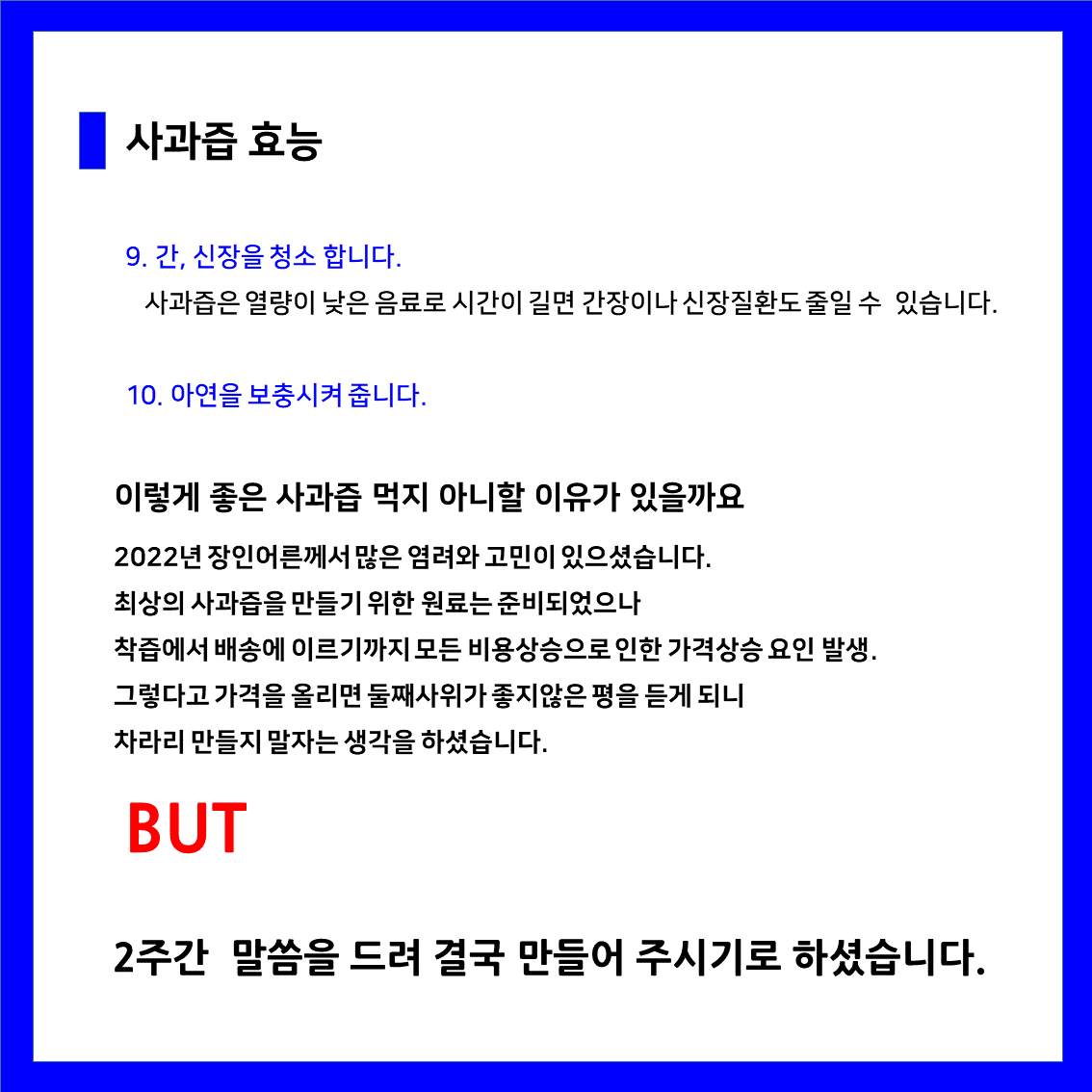 사과즙 효능

9. 간, 신장을 청소 합니다.

사과즙은 열량이 낮은 음료로 시간이 길면 간장이나 신장질환도 줄일 수 있습니다.

10. 아연을 보충시켜 줍니다.

이렇게 좋은 사과즙 먹지 아니할 이유가 있을까요

2022년 장인어른께서 많은 염려와 고민이 있으셨습니다.
최상의 사과즙을 만들기 위한 원료는 준비되었으나
착즙에서 배송에 이르기까지 모든 비용상승으로 인한 가격상승 요인 발생.
그렇다고 가격을 올리면 둘째사위가 좋지않은 평을 듣게 되니
차라리 만들지 말자는 생각을 하셨습니다.

BUT

2주간 말씀을 드려 결국 만들어 주시기로 하셨습니다.